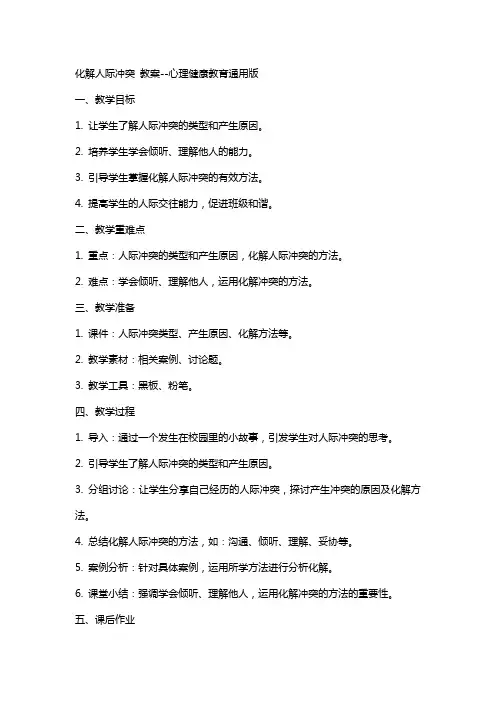 化解人际冲突 教案--心理健康教育通用版

一、教学目标

1. 让学生了解人际冲突的类型和产生原因。

2. 培养学生学会倾听、理解他人的能力。

3. 引导学生掌握化解人际冲突的有效方法。

4. 提高学生的人际交往能力，促进班级和谐。

二、教学重难点

1. 重点：人际冲突的类型和产生原因，化解人际冲突的方法。

2. 难点：学会倾听、理解他人，运用化解冲突的方法。

三、教学准备

1. 课件：人际冲突类型、产生原因、化解方法等。

2. 教学素材：相关案例、讨论题。

3. 教学工具：黑板、粉笔。

四、教学过程

1. 导入：通过一个发生在校园里的小故事，引发学生对人际冲突的思考。

2. 引导学生了解人际冲突的类型和产生原因。

3. 分组讨论：让学生分享自己经历的人际冲突，探讨产生冲突的原因及化解方法。

4. 总结化解人际冲突的方法，如：沟通、倾听、理解、妥协等。

5. 案例分析：针对具体案例，运用所学方法进行分析化解。

6. 课堂小结：强调学会倾听、理解他人，运用化解冲突的方法的重要性。

五、课后作业